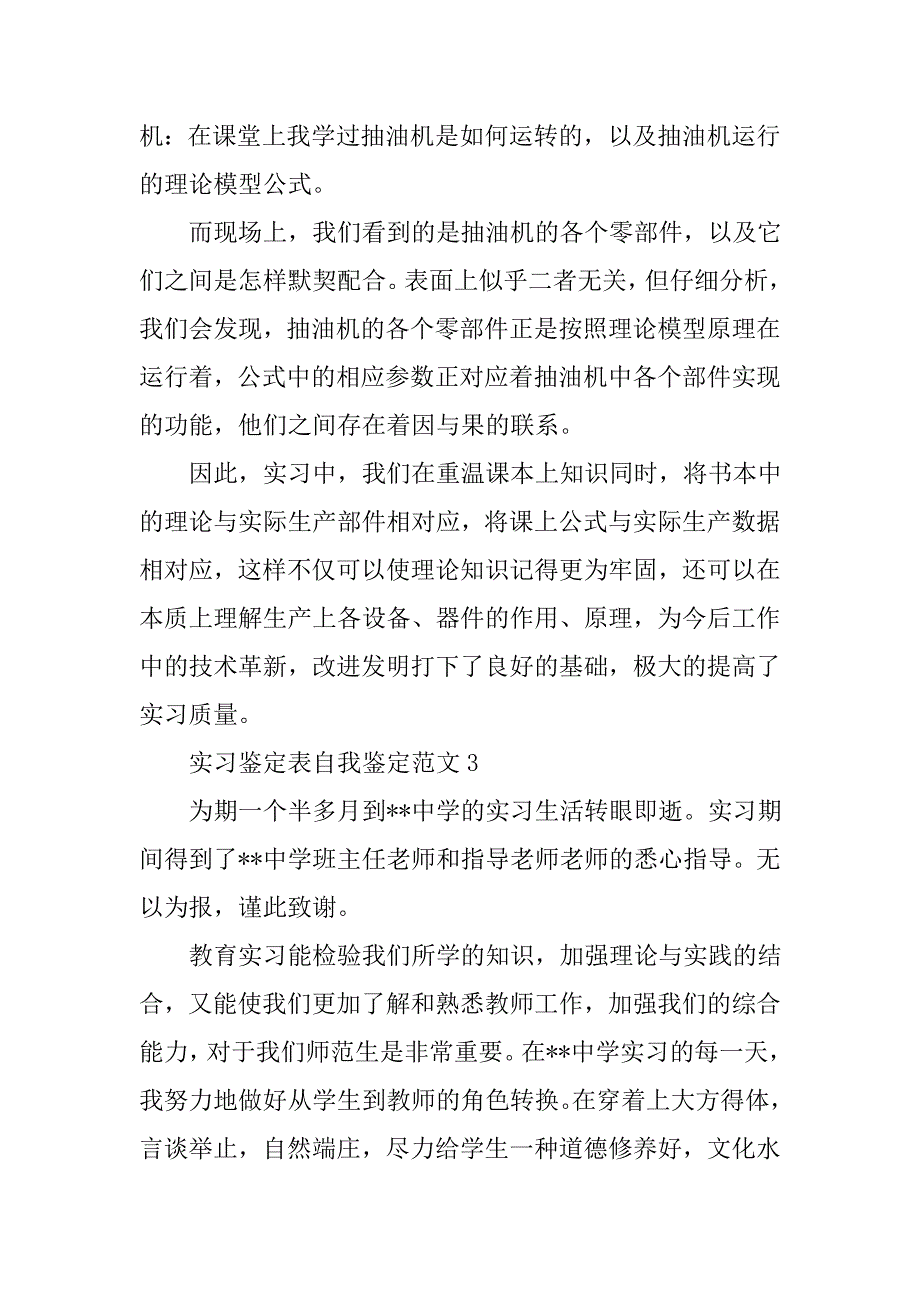 机：在课堂上我学过抽油机是如何运转的，以及抽油机运行的理论模型公式。

而现场上，我们看到的是抽油机的各个零部件，以及它们之间是怎样默契配合。表面上似乎二者无关，但仔细分析，我们会发现，抽油机的各个零部件正是按照理论模型原理在运行着，公式中的相应参数正对应着抽油机中各个部件实现的功能，他们之间存在着因与果的联系。

因此，实习中，我们在重温课本上知识同时，将书本中的理论与实际生产部件相对应，将课上公式与实际生产数据相对应，这样不仅可以使理论知识记得更为牢固，还可以在本质上理解生产上各设备、器件的作用、原理，为今后工作中的技术革新，改进发明打下了良好的基础，极大的提高了实习质量。

实习鉴定表自我鉴定范文 3

为期一个半多月到**中学的实习生活转眼即逝。实习期间得到了**中学班主任老师和指导老师老师的悉心指导。无以为报，谨此致谢。

教育实习能检验我们所学的知识，加强理论与实践的结合，又能使我们更加了解和熟悉教师工作，加强我们的综合能力，对于我们师范生是非常重要。在**中学实习的每一天，我努力地做好从学生到教师的角色转换。在穿着上大方得体，言谈举止，自然端庄，尽力给学生一种道德修养好，文化水